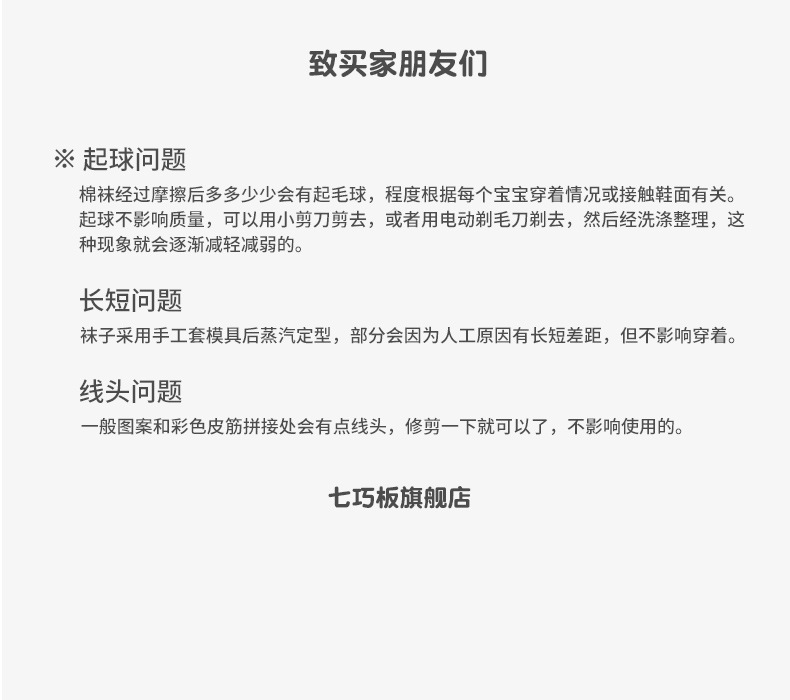 致买家朋友们

※ 起球问题

棉袜经过摩擦后多多少少会有起毛球，程度根据每个宝宝穿着情况或接触鞋面有关。起球不影响质量，可以用小剪刀剪去，或者用电动剃毛刀剃去，然后经洗涤整理，这种现象就会逐渐减轻减弱的。

长短问题

袜子采用手工套模具后蒸汽定型，部分会因为人工原因有长短差距，但不影响穿着。

线头问题

一般图案和彩色皮筋拼接处会有点线头，修剪一下就可以了，不影响使用的。

七巧板旗舰店